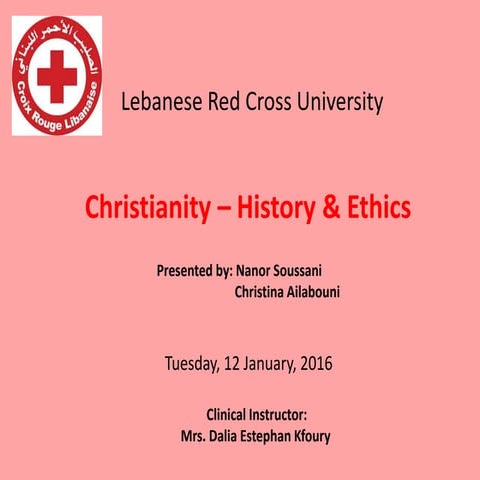 الصليب الأحمر اللبناني
Croix Rouge Libanaise

Lebanese Red Cross University

Christianity – History & Ethics

Presented by: Nanor Soussani
Christina Ailabouni

Tuesday, 12 January, 2016

Clinical Instructor:
Mrs. Dalia Estephan Kfoury